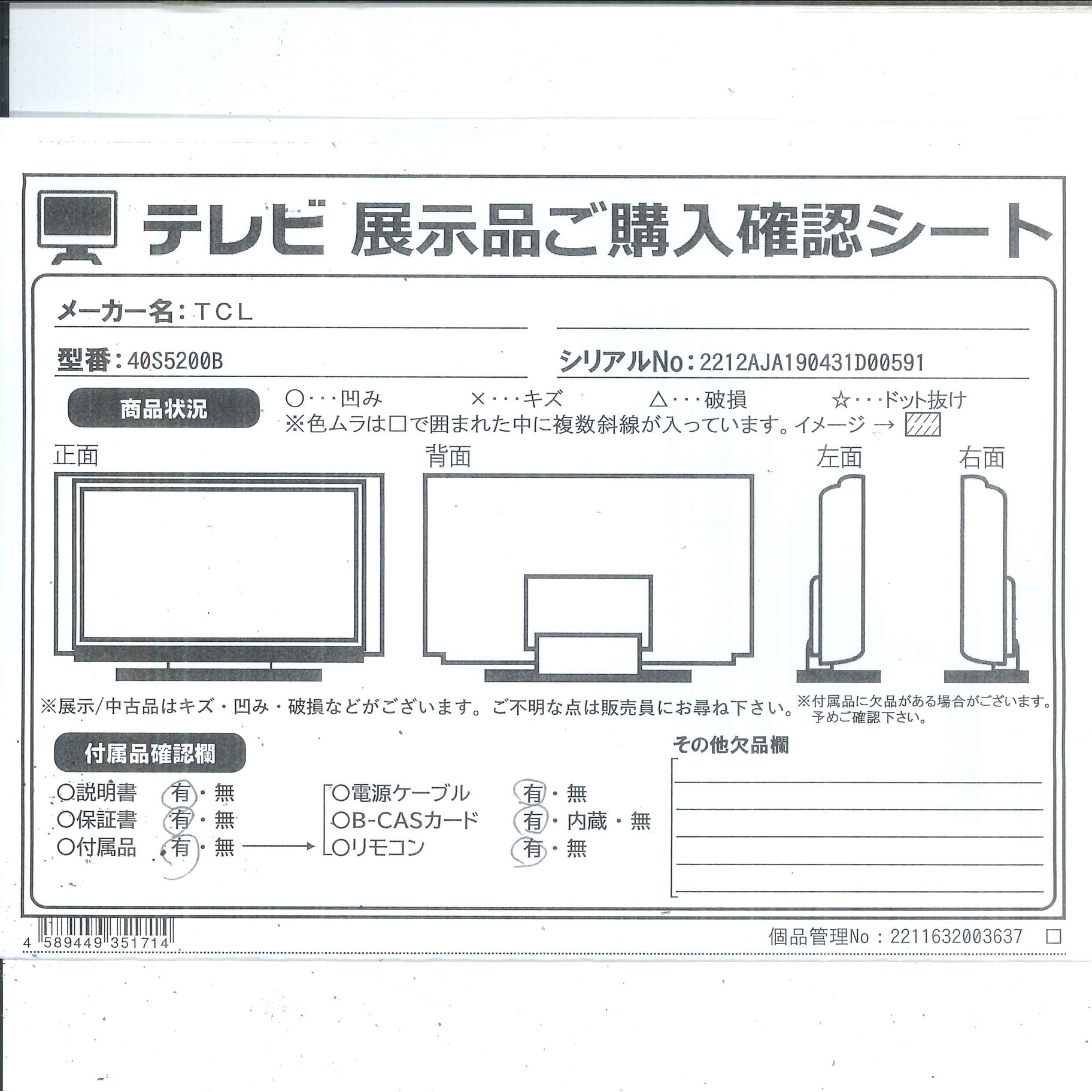 テレビ 展示品ご購入確認シート

メーカー名：TCL

型番：40S5200B

シリアルNo：2212AJA190431D00591

商品状況

○・・・凹み　×・・・キズ　△・・・破損　☆・・・ドット抜け

※色ムラは□で囲まれた中に複数斜線が入っています。イメージ →

正面　背面　左面　右面

※展示/中古品はキズ・凹み・破損などがございます。ご不明な点は販売員にお尋ね下さい。

※付属品に欠品がある場合がございます。予めご確認下さい。

付属品確認欄

○説明書　有・無
○保証書　有・無
○付属品　有・無

○電源ケーブル　有・無
○B-CASカード　有・内蔵・無
○リモコン　有・無

その他欠品欄

4 589449 351714

個品管理No：2211632003637 □